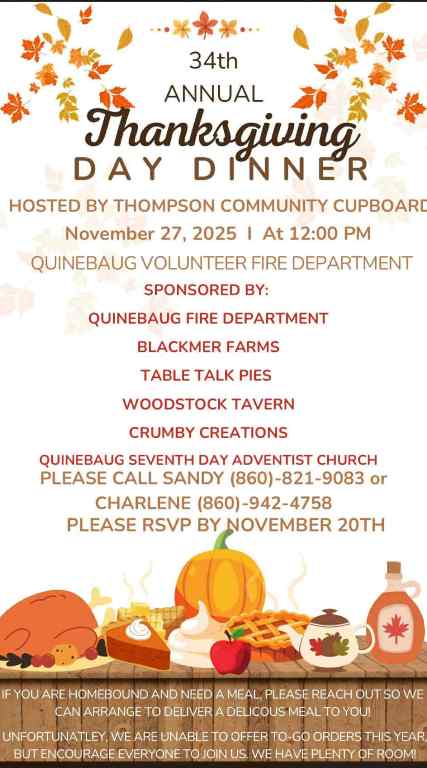 34th
ANNUAL
Thanksgiving
DAY DINNER

HOSTED BY THOMPSON COMMUNITY CUPBOARD
November 27, 2025 I At 12:00 PM
QUINEBAUG VOLUNTEER FIRE DEPARTMENT

SPONSORED BY:
QUINEBAUG FIRE DEPARTMENT
BLACKMER FARMS
TABLE TALK PIES
WOODSTOCK TAVERN
CRUMBY CREATIONS
QUINEBAUG SEVENTH DAY ADVENTIST CHURCH

PLEASE CALL SANDY (860)-821-9083 or CHARLENE (860)-942-4758
PLEASE RSVP BY NOVEMBER 20TH

IF YOU ARE HOMEBOUND AND NEED A MEAL, PLEASE REACH OUT SO WE CAN ARRANGE TO DELIVER A DELICOUS MEAL TO YOU!

UNFORTUNATLEY, WE ARE UNABLE TO OFFER TO-GO ORDERS THIS YEAR, BUT ENCOURAGE EVERYONE TO JOIN US. WE HAVE PLENTY OF ROOM!